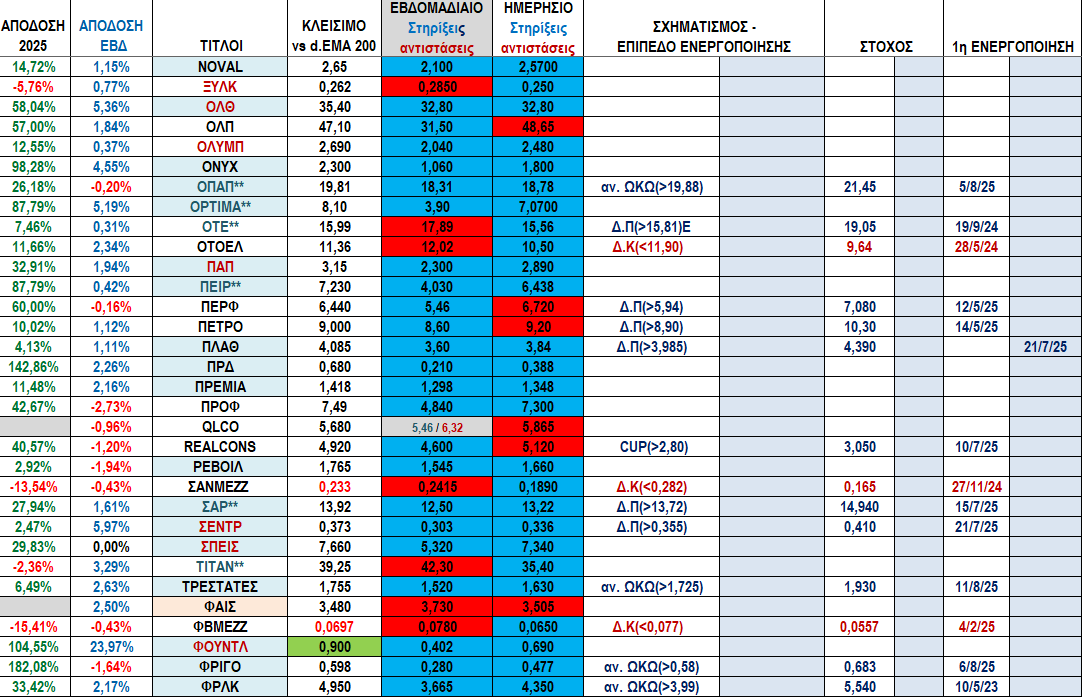 | ΑΠΟΔΟΣΗ 2025 | ΑΠΟΔΟΣΗ ΕΒΔ | ΤΙΤΛΟΙ | ΚΛΕΙΣΙΜΟ vs d.EMA 200 | ΕΒΔΟΜΑΔΙΑΙΟ Στηρίξεις αντιστάσεις | ΗΜΕΡΗΣΙΟ Στηρίξεις αντιστάσεις | ΣΧΗΜΑΤΙΣΜΟΣ - ΕΠΙΠΕΔΟ ΕΝΕΡΓΟΠΟΙΗΣΗΣ | | ΣΤΟΧΟΣ | | 1η ΕΝΕΡΓΟΠΟΙΗΣΗ | |
|---|---|---|---|---|---|---|---|---|---|---|---|
| 14,72% | 1,15% | NOVAL | 2,65 | 2,100 | 2,5700 | | | | | | |
| -5,76% | 0,77% | ΞΥΛΚ | 0,262 | 0,2850 | 0,250 | | | | | | |
| 58,04% | 5,36% | ΟΛΘ | 35,40 | 32,80 | 32,80 | | | | | | |
| 57,00% | 1,84% | ΟΛΠ | 47,10 | 31,50 | 48,65 | | | | | | |
| 12,55% | 0,37% | ΟΛΥΜΠ | 2,690 | 2,040 | 2,480 | | | | | | |
| 98,28% | 4,55% | ΟΝΥΧ | 2,300 | 1,060 | 1,800 | | | | | | |
| 26,18% | -0,20% | ΟΠΑΠ** | 19,81 | 18,31 | 18,78 | αν. ΩΚΩ(>19,88) | | 21,45 | | 5/8/25 | |
| 87,79% | 5,19% | ΟΡΤΙΜΑ** | 8,10 | 3,90 | 7,0700 | | | | | | |
| 7,46% | 0,31% | ΟΤΕ** | 15,99 | 17,89 | 15,56 | Δ.Π(>15,81)Ε | | 19,05 | | 19/9/24 | |
| 11,66% | 2,34% | ΟΤΟΕΛ | 11,36 | 12,02 | 10,50 | Δ.Κ(<11,90) | | 9,64 | | 28/5/24 | |
| 32,91% | 1,94% | ΠΑΠ | 3,15 | 2,300 | 2,890 | | | | | | |
| 87,79% | 0,42% | ΠΕΙΡ** | 7,230 | 4,030 | 6,438 | | | | | | |
| 60,00% | -0,16% | ΠΕΡΦ | 6,440 | 5,46 | 6,720 | Δ.Π(>5,94) | | 7,080 | | 12/5/25 | |
| 10,02% | 1,12% | ΠΕΤΡΟ | 9,000 | 8,60 | 9,20 | Δ.Π(>8,90) | | 10,30 | | 14/5/25 | |
| 4,13% | 1,11% | ΠΛΑΘ | 4,085 | 3,60 | 3,84 | Δ.Π(>3,985) | | 4,390 | | | 21/7/25 |
| 142,86% | 2,26% | ΠΡΔ | 0,680 | 0,210 | 0,388 | | | | | | |
| 11,48% | 2,16% | ΠΡΕΜΙΑ | 1,418 | 1,298 | 1,348 | | | | | | |
| 42,67% | -2,73% | ΠΡΟΦ | 7,49 | 4,840 | 7,300 | | | | | | |
| | -0,96% | QLCO | 5,680 | 5,46 / 6,32 | 5,865 | | | | | | |
| 40,57% | -1,20% | REALCONS | 4,920 | 4,600 | 5,120 | CUP(>2,80) | | 3,050 | | 10/7/25 | |
| 2,92% | -1,94% | ΡΕΒΟΙΛ | 1,765 | 1,545 | 1,660 | | | | | | |
| -13,54% | -0,43% | ΣΑΝΜΕΖΖ | 0,233 | 0,2415 | 0,1890 | Δ.Κ(<0,282) | | 0,165 | | 27/11/24 | |
| 27,94% | 1,61% | ΣΑΡ** | 13,92 | 12,50 | 13,22 | Δ.Π(>13,72) | | 14,940 | | 15/7/25 | |
| 2,47% | 5,97% | ΣΕΝΤΡ | 0,373 | 0,303 | 0,336 | Δ.Π(>0,355) | | 0,410 | | 21/7/25 | |
| 29,83% | 0,00% | ΣΠΕΙΣ | 7,660 | 5,320 | 7,340 | | | | | | |
| -2,36% | 3,29% | ΤΙΤΑΝ** | 39,25 | 42,30 | 35,40 | | | | | | |
| 6,49% | 2,63% | ΤΡΕΣΤΑΤΕΣ | 1,755 | 1,520 | 1,630 | αν. ΩΚΩ(>1,725) | | 1,930 | | 11/8/25 | |
| | 2,50% | ΦΑΙΣ | 3,480 | 3,730 | 3,505 | | | | | | |
| -15,41% | -0,43% | ΦΒΜΕΖΖ | 0,0697 | 0,0780 | 0,0650 | Δ.Κ(<0,077) | | 0,0557 | | 4/2/25 | |
| 104,55% | 23,97% | ΦΟΥΝΤΛ | 0,900 | 0,402 | 0,690 | | | | | | |
| 182,08% | -1,64% | ΦΡΙΓΟ | 0,598 | 0,280 | 0,477 | αν. ΩΚΩ(>0,58) | | 0,683 | | 6/8/25 | |
| 33,42% | 2,17% | ΦΡΛΚ | 4,950 | 3,665 | 4,350 | αν. ΩΚΩ(>3,99) | | 5,540 | | 10/5/23 | |